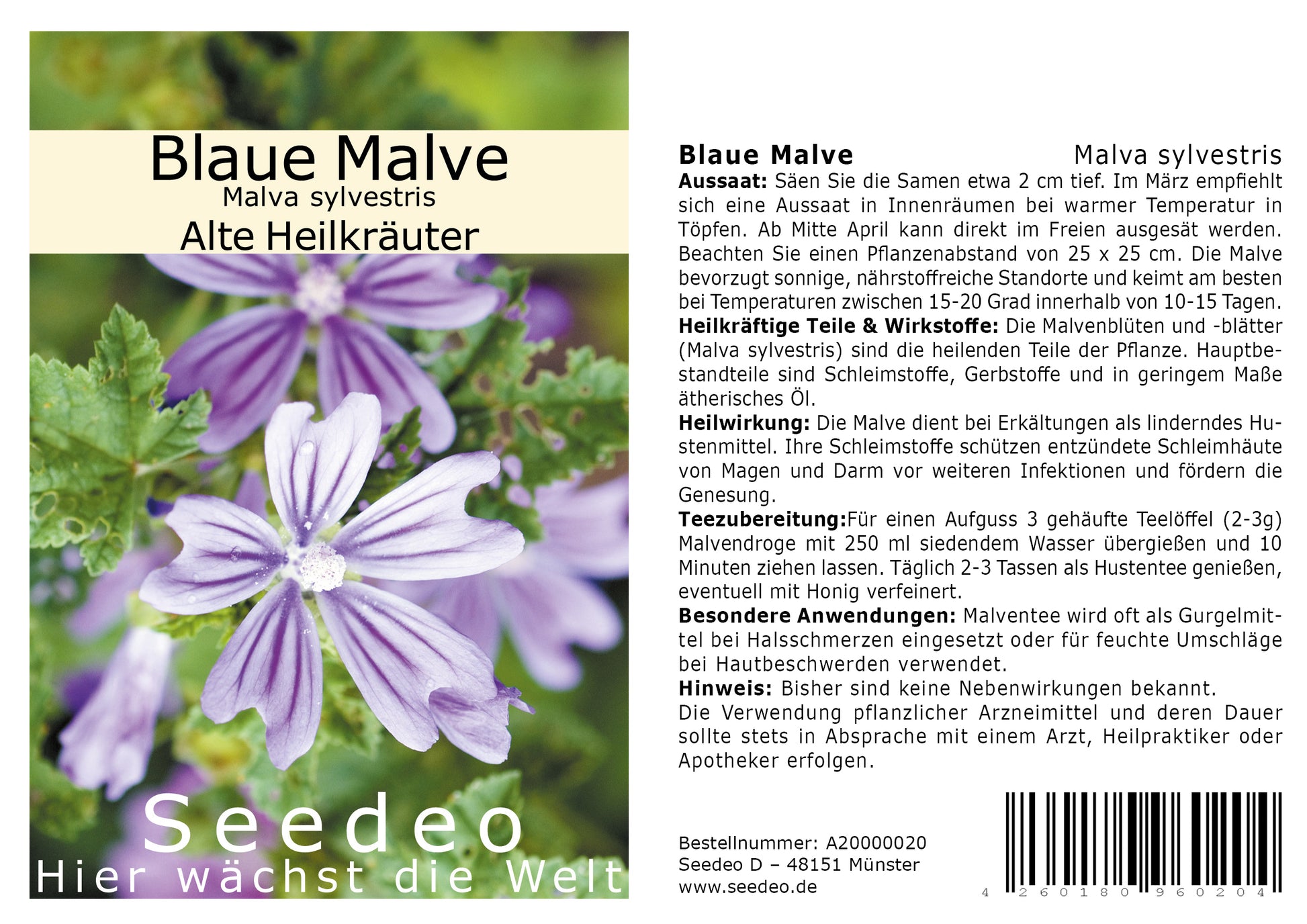 Blaue Malve
Malva sylvestris
Alte Heilkräuter

Seedeo
Hier wächst die Welt

Blaue Malve Malva sylvestris

Aussaat: Säen Sie die Samen etwa 2 cm tief. Im März empfiehlt sich eine Aussaat in Innenräumen bei warmer Temperatur in Töpfen. Ab Mitte April kann direkt im Freien ausgesät werden. Beachten Sie einen Pflanzenabstand von 25 x 25 cm. Die Malve bevorzugt sonnige, nährstoffreiche Standorte und keimt am besten bei Temperaturen zwischen 15-20 Grad innerhalb von 10-15 Tagen.

Heilkräftige Teile & Wirkstoffe: Die Malvenblüten und -blätter (Malva sylvestris) sind die heilenden Teile der Pflanze. Hauptbestandteile sind Schleimstoffe, Gerbstoffe und in geringem Maße ätherisches Öl.

Heilwirkung: Die Malve dient bei Erkältungen als linderndes Hustenmittel. Ihre Schleimstoffe schützen entzündete Schleimhäute von Magen und Darm vor weiteren Infektionen und fördern die Genesung.

Teezubereitung:Für einen Aufguss 3 gehäufte Teelöffel (2-3g) Malvendroge mit 250 ml siedendem Wasser übergießen und 10 Minuten ziehen lassen. Täglich 2-3 Tassen als Hustentee genießen, eventuell mit Honig verfeinert.

Besondere Anwendungen: Malventee wird oft als Gurgelmittel bei Halsschmerzen eingesetzt oder für feuchte Umschläge bei Hautbeschwerden verwendet.

Hinweis: Bisher sind keine Nebenwirkungen bekannt.
Die Verwendung pflanzlicher Arzneimittel und deren Dauer sollte stets in Absprache mit einem Arzt, Heilpraktiker oder Apotheker erfolgen.

Bestellnummer: A20000020
Seedeo D – 48151 Münster
www.seedeo.de

4 260180 960204